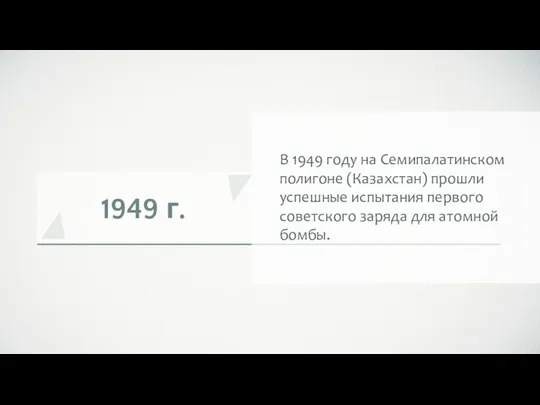 1949 г.

В 1949 году на Семипалатинском полигоне (Казахстан) прошли успешные испытания первого советского заряда для атомной бомбы.